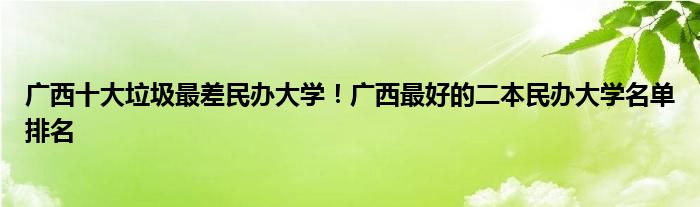 广西十大垃圾最差民办大学！广西最好的二本民办大学名单排名